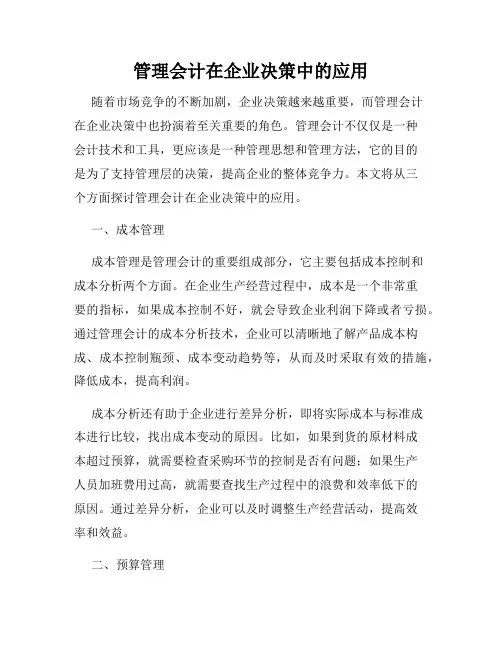 管理会计在企业决策中的应用

随着市场竞争的不断加剧，企业决策越来越重要，而管理会计在企业决策中也扮演着至关重要的角色。管理会计不仅仅是一种会计技术和工具，更应该是一种管理思想和管理方法，它的目的是为了支持管理层的决策，提高企业的整体竞争力。本文将从三个方面探讨管理会计在企业决策中的应用。

一、成本管理

成本管理是管理会计的重要组成部分，它主要包括成本控制和成本分析两个方面。在企业生产经营过程中，成本是一个非常重要的指标，如果成本控制不好，就会导致企业利润下降或者亏损。通过管理会计的成本分析技术，企业可以清晰地了解产品成本构成、成本控制瓶颈、成本变动趋势等，从而及时采取有效的措施，降低成本，提高利润。

成本分析还有助于企业进行差异分析，即将实际成本与标准成本进行比较，找出成本变动的原因。比如，如果到货的原材料成本超过预算，就需要检查采购环节的控制是否有问题；如果生产人员加班费用过高，就需要查找生产过程中的浪费和效率低下的原因。通过差异分析，企业可以及时调整生产经营活动，提高效率和效益。

二、预算管理